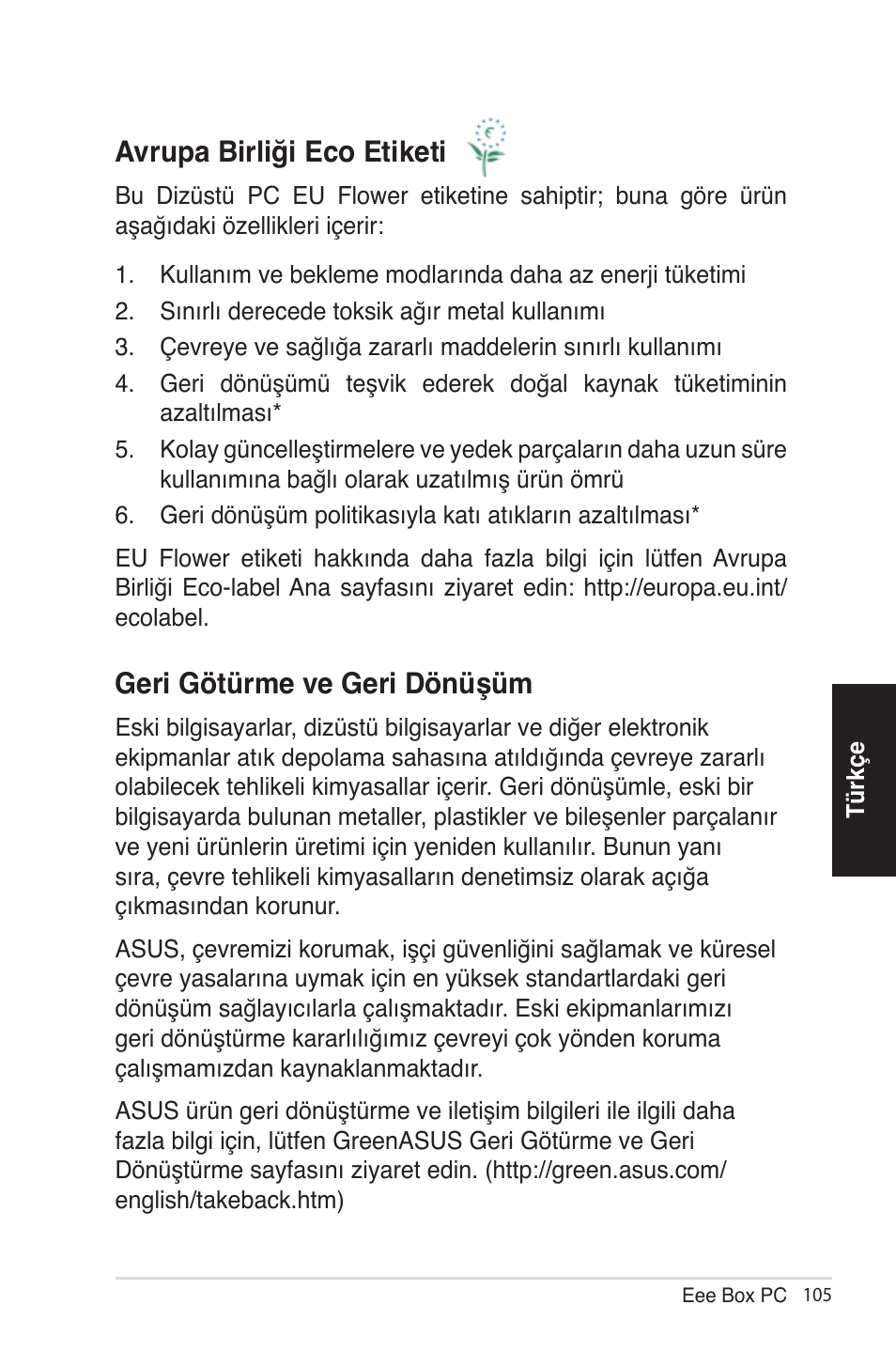 Avrupa Birliği Eco Etiketi

Bu Dizüstü PC EU Flower etiketine sahiptir; buna göre ürün aşağıdaki özellikleri içerir:

1. Kullanım ve bekleme modlarında daha az enerji tüketimi
2. Sınırlı derecede toksik ağır metal kullanımı
3. Çevreye ve sağlığa zararlı maddelerin sınırlı kullanımı
4. Geri dönüşümü teşvik ederek doğal kaynak tüketiminin azaltılması*
5. Kolay güncelleştirmelere ve yedek parçaların daha uzun süre kullanımına bağlı olarak uzatılmış ürün ömrü
6. Geri dönüşüm politikasıyla katı atıkların azaltılması*

EU Flower etiketi hakkında daha fazla bilgi için lütfen Avrupa Birliği Eco-label Ana sayfasını ziyaret edin: http://europa.eu.int/ecolabel.

Geri Götürme ve Geri Dönüşüm

Eski bilgisayarlar, dizüstü bilgisayarlar ve diğer elektronik ekipmanlar atık depolama sahasına atıldığında çevreye zararlı olabilecek tehlikeli kimyasallar içerir. Geri dönüşümle, eski bir bilgisayarda bulunan metaller, plastikler ve bileşenler parçalanır ve yeni ürünlerin üretimi için yeniden kullanılır. Bunun yanı sıra, çevre tehlikeli kimyasalların denetimsiz olarak açığa çıkmasından korunur.

ASUS, çevremizi korumak, işçi güvenliğini sağlamak ve küresel çevre yasalarına uymak için en yüksek standartlardaki geri dönüşüm sağlayıcılarla çalışmaktadır. Eski ekipmanlarımızı geri dönüştürme kararlılığımız çevreyi çok yönden koruma çalışmamızdan kaynaklanmaktadır.

ASUS ürün geri dönüştürme ve iletişim bilgileri ile ilgili daha fazla bilgi için, lütfen GreenASUS Geri Götürme ve Geri Dönüştürme sayfasını ziyaret edin. (http://green.asus.com/english/takeback.htm)

Türkçe

Eee Box PC 105